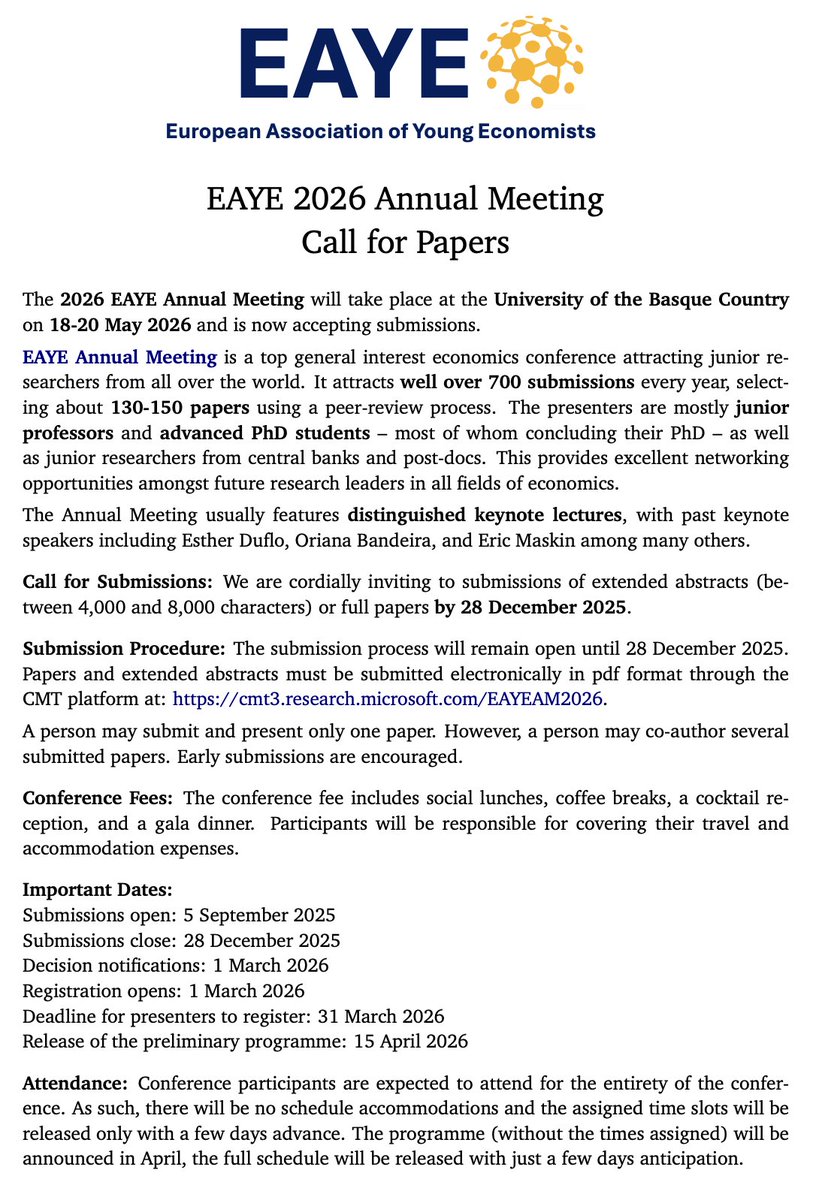 EAYE
European Association of Young Economists

EAYE 2026 Annual Meeting
Call for Papers

The 2026 EAYE Annual Meeting will take place at the University of the Basque Country on 18-20 May 2026 and is now accepting submissions.

EAYE Annual Meeting is a top general interest economics conference attracting junior researchers from all over the world. It attracts well over 700 submissions every year, selecting about 130-150 papers using a peer-review process. The presenters are mostly junior professors and advanced PhD students – most of whom concluding their PhD – as well as junior researchers from central banks and post-docs. This provides excellent networking opportunities amongst future research leaders in all fields of economics.

The Annual Meeting usually features distinguished keynote lectures, with past keynote speakers including Esther Duflo, Oriana Bandeira, and Eric Maskin among many others.

Call for Submissions: We are cordially inviting to submissions of extended abstracts (between 4,000 and 8,000 characters) or full papers by 28 December 2025.

Submission Procedure: The submission process will remain open until 28 December 2025. Papers and extended abstracts must be submitted electronically in pdf format through the CMT platform at: https://cmt3.research.microsoft.com/EAYEAM2026.

A person may submit and present only one paper. However, a person may co-author several submitted papers. Early submissions are encouraged.

Conference Fees: The conference fee includes social lunches, coffee breaks, a cocktail reception, and a gala dinner. Participants will be responsible for covering their travel and accommodation expenses.

Important Dates:
Submissions open: 5 September 2025
Submissions close: 28 December 2025
Decision notifications: 1 March 2026
Registration opens: 1 March 2026
Deadline for presenters to register: 31 March 2026
Release of the preliminary programme: 15 April 2026

Attendance: Conference participants are expected to attend for the entirety of the conference. As such, there will be no schedule accommodations and the assigned time slots will be released only with a few days advance. The programme (without the times assigned) will be announced in April, the full schedule will be released with just a few days anticipation.